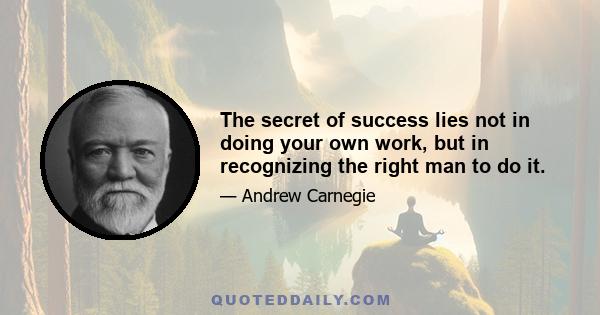 The secret of success lies not in doing your own work, but in recognizing the right man to do it.

— Andrew Carnegie

QUOTEDDAILY.COM